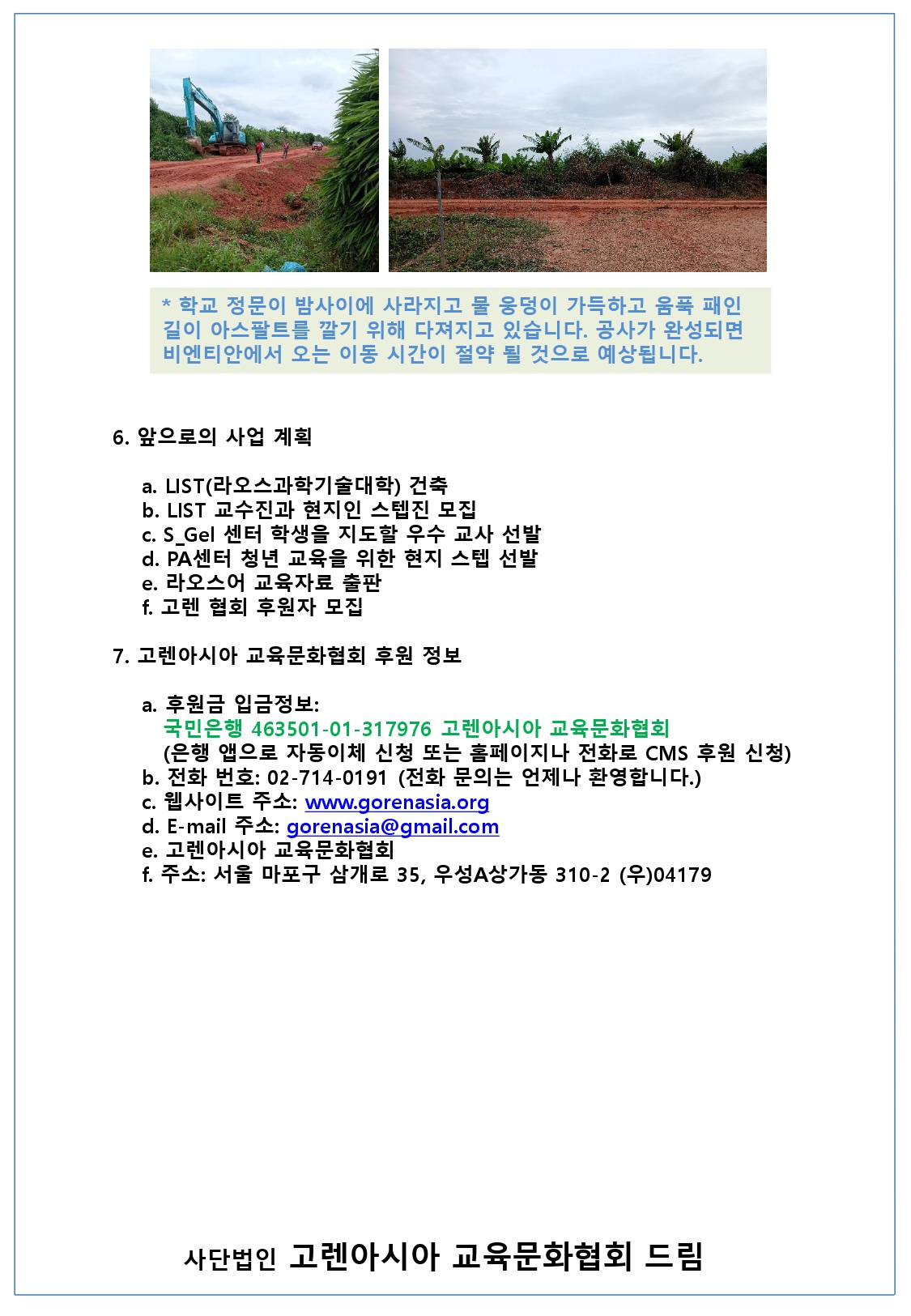 * 학교 정문이 밤사이에 사라지고 물 웅덩이 가득하고 움푹 패인 길이 아스팔트를 깔기 위해 다져지고 있습니다. 공사가 완성되면 비엔티안에서 오는 이동 시간이 절약 될 것으로 예상됩니다.

6. 앞으로의 사업 계획

a. LIST(라오스과학기술대학) 건축
b. LIST 교수진과 현지인 스텝진 모집
c. S_Gel 센터 학생을 지도할 우수 교사 선발
d. PA센터 청년 교육을 위한 현지 스텝 선발
e. 라오스어 교육자료 출판
f. 고렌 협회 후원자 모집

7. 고렌아시아 교육문화협회 후원 정보

a. 후원금 입금정보:
국민은행 463501-01-317976 고렌아시아 교육문화협회
(은행 앱으로 자동이체 신청 또는 홈페이지나 전화로 CMS 후원 신청)
b. 전화 번호: 02-714-0191 (전화 문의는 언제나 환영합니다.)
c. 웹사이트 주소: www.gorenasia.org
d. E-mail 주소: gorenasia@gmail.com
e. 고렌아시아 교육문화협회
f. 주소: 서울 마포구 삼개로 35, 우성A상가동 310-2 (우)04179

사단법인 고렌아시아 교육문화협회 드림